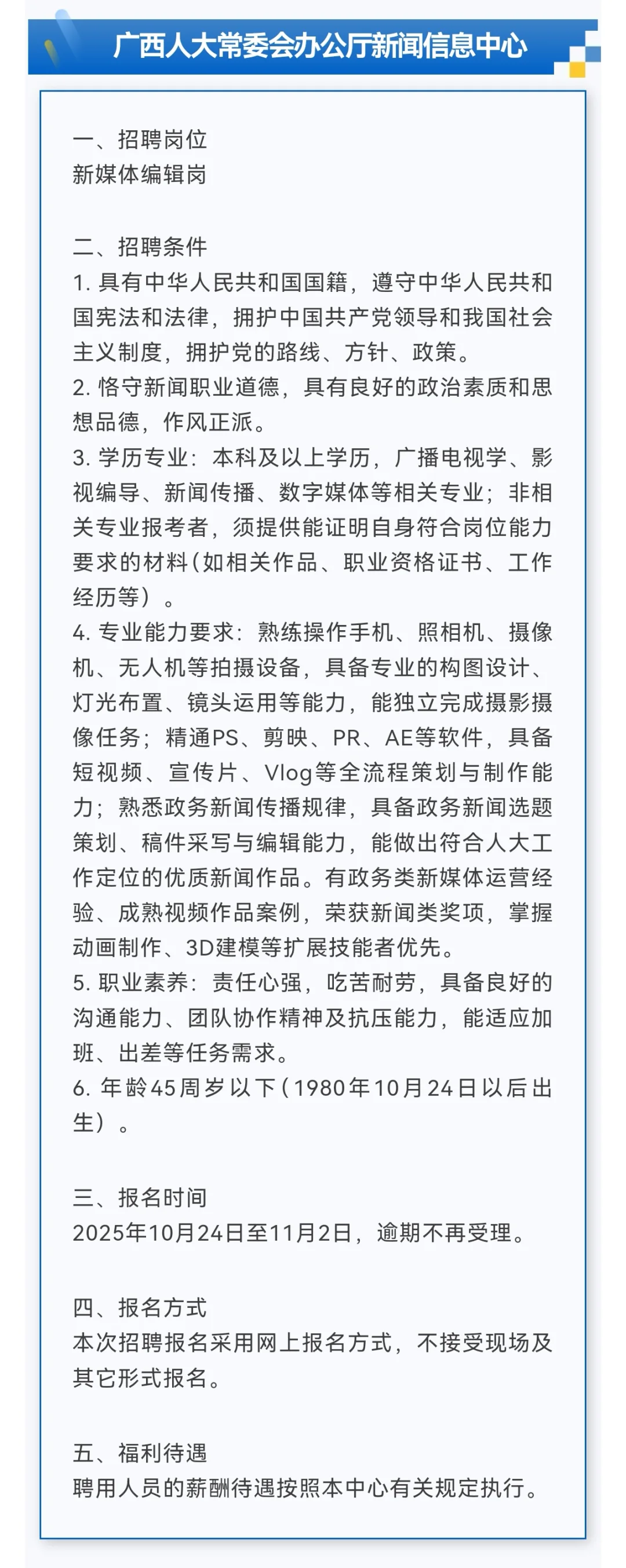 广西人大常委会办公厅新闻信息中心

一、招聘岗位
新媒体编辑岗

二、招聘条件
1. 具有中华人民共和国国籍，遵守中华人民共和国宪法和法律，拥护中国共产党领导和我国社会主义制度，拥护党的路线、方针、政策。
2. 恪守新闻职业道德，具有良好的政治素质和思想品德，作风正派。
3. 学历专业：本科及以上学历，广播电视学、影视编导、新闻传播、数字媒体等相关专业；非相关专业报考者，须提供能证明自身符合岗位能力要求的材料（如相关作品、职业资格证书、工作经历等）。
4. 专业能力要求：熟练操作手机、照相机、摄像机、无人机等拍摄设备，具备专业的构图设计、灯光布置、镜头运用等能力，能独立完成摄影摄像任务；精通PS、剪映、PR、AE等软件，具备短视频、宣传片、Vlog等全流程策划与制作能力；熟悉政务新闻传播规律，具备政务新闻选题策划、稿件采写与编辑能力，能做出符合人大工作定位的优质新闻作品。有政务类新媒体运营经验、成熟视频作品案例，荣获新闻类奖项，掌握动画制作、3D建模等扩展技能者优先。
5. 职业素养：责任心强，吃苦耐劳，具备良好的沟通能力、团队协作精神及抗压能力，能适应加班、出差等任务需求。
6. 年龄45周岁以下（1980年10月24日以后出生）。

三、报名时间
2025年10月24日至11月2日，逾期不再受理。

四、报名方式
本次招聘报名采用网上报名方式，不接受现场及其它形式报名。

五、福利待遇
聘用人员的薪酬待遇按照本中心有关规定执行。